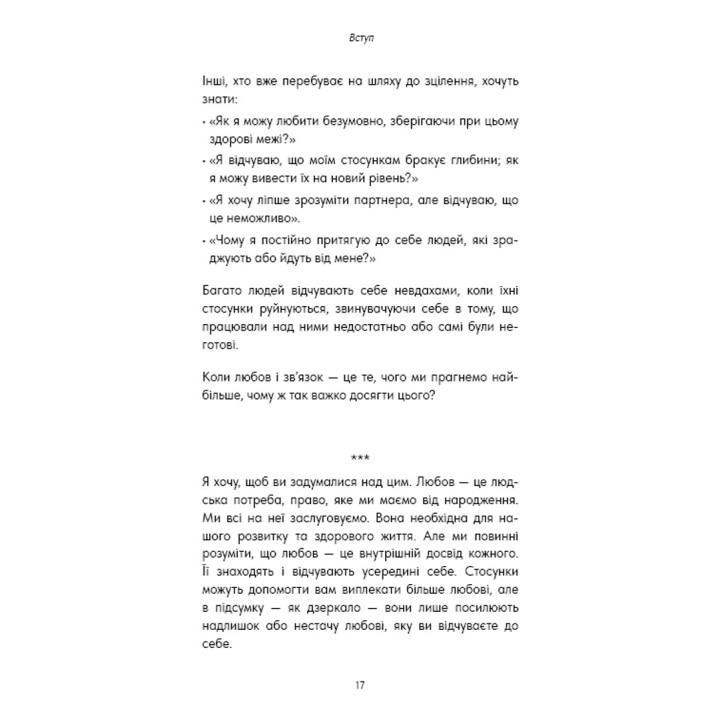 Вступ

Інші, хто вже перебуває на шляху до зцілення, хочуть знати:

- «Як я можу любити безумовно, зберігаючи при цьому здорові межі?»
- «Я відчуваю, що моїм стосункам бракує глибини; як я можу вивести їх на новий рівень?»
- «Я хочу ліпше зрозуміти партнера, але відчуваю, що це неможливо».
- «Чому я постійно притягую до себе людей, які зраджують або йдуть від мене?»

Багато людей відчувають себе невдахами, коли їхні стосунки руйнуються, звинувачуючи себе в тому, що працювали над ними недостатньо або самі були неготові.

Коли любов і зв'язок — це те, чого ми прагнемо найбільше, чому ж так важко досягти цього?

***

Я хочу, щоб ви задумалися над цим. Любов — це людська потреба, право, яке ми маємо від народження. Ми всі на неї заслуговуємо. Вона необхідна для нашого розвитку та здорового життя. Але ми повинні розуміти, що любов — це внутрішній досвід кожного. Її знаходять і відчувають усередині себе. Стосунки можуть допомогти вам виплекати більше любові, але в підсумку — як дзеркало — вони лише посилюють надлишок або нестачу любові, яку ви відчуваєте до себе.

17